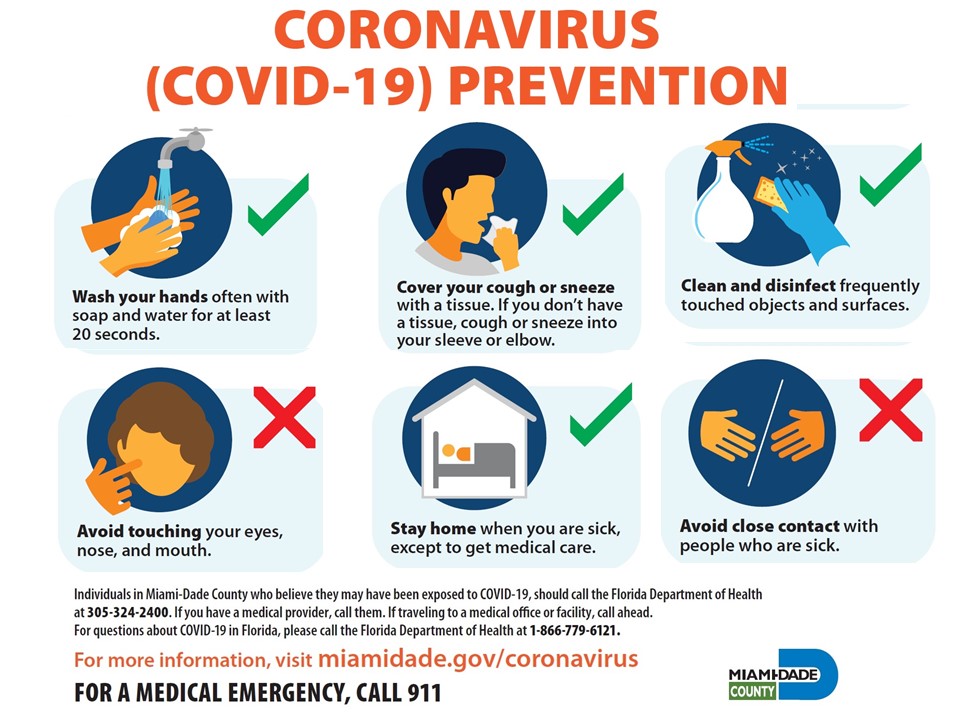 CORONAVIRUS (COVID-19) PREVENTION

Wash your hands often with soap and water for at least 20 seconds.

Cover your cough or sneeze with a tissue. If you don't have a tissue, cough or sneeze into your sleeve or elbow.

Clean and disinfect frequently touched objects and surfaces.

Avoid touching your eyes, nose, and mouth.

Stay home when you are sick, except to get medical care.

Avoid close contact with people who are sick.

Individuals in Miami-Dade County who believe they may have been exposed to COVID-19, should call the Florida Department of Health at 305-324-2400. If you have a medical provider, call them. If traveling to a medical office or facility, call ahead.
For questions about COVID-19 in Florida, please call the Florida Department of Health at 1-866-779-6121.

For more information, visit miamidade.gov/coronavirus

FOR A MEDICAL EMERGENCY, CALL 911

MIAMI-DADE COUNTY